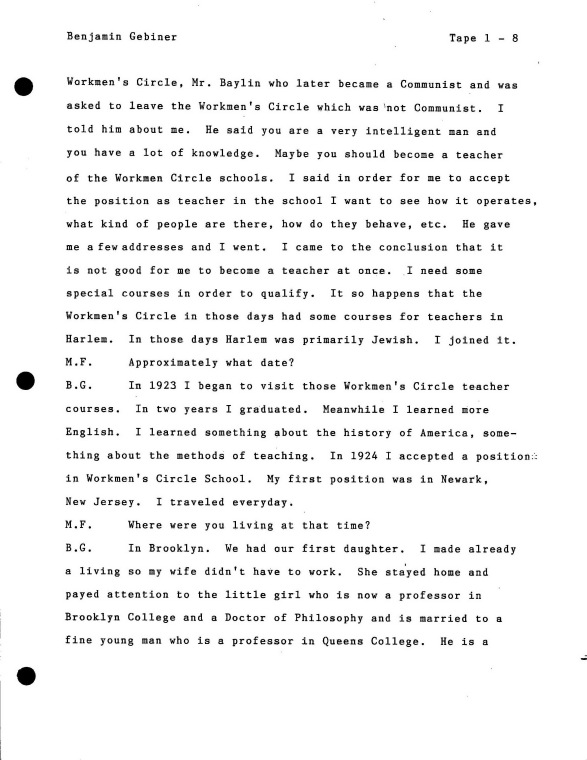 Benjamin Gebiner

Tape 1 - 8

Workmen's Circle, Mr. Baylin who later became a Communist and was asked to leave the Workmen's Circle which was not Communist. I told him about me. He said you are a very intelligent man and you have a lot of knowledge. Maybe you should become a teacher of the Workmen Circle schools. I said in order for me to accept the position as teacher in the school I want to see how it operates, what kind of people are there, how do they behave, etc. He gave me a few addresses and I went. I came to the conclusion that it is not good for me to become a teacher at once. I need some special courses in order to qualify. It so happens that the Workmen's Circle in those days had some courses for teachers in Harlem. In those days Harlem was primarily Jewish. I joined it.

M.F. Approximately what date?

B.G. In 1923 I began to visit those Workmen's Circle teacher courses. In two years I graduated. Meanwhile I learned more English. I learned something about the history of America, something about the methods of teaching. In 1924 I accepted a position in Workmen's Circle School. My first position was in Newark, New Jersey. I traveled everyday.

M.F. Where were you living at that time?

B.G. In Brooklyn. We had our first daughter. I made already a living so my wife didn't have to work. She stayed home and payed attention to the little girl who is now a professor in Brooklyn College and a Doctor of Philosophy and is married to a fine young man who is a professor in Queens College. He is a